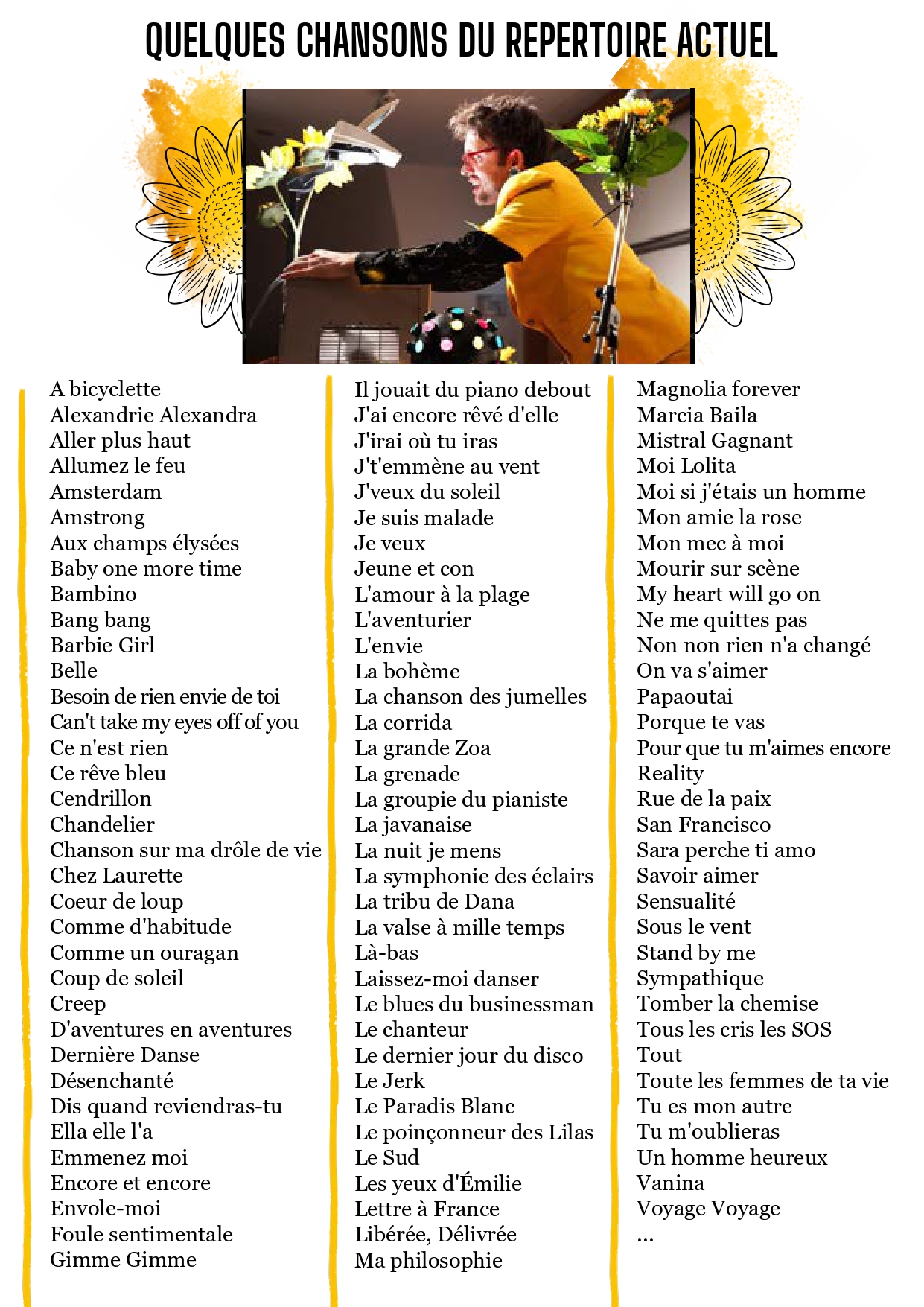 QUELQUES CHANSONS DU REPERTOIRE ACTUEL

A bicyclette
Alexandrie Alexandra
Aller plus haut
Allumez le feu
Amsterdam
Amstrong
Aux champs élysées
Baby one more time
Bambino
Bang bang
Barbie Girl
Belle
Besoin de rien envie de toi
Can't take my eyes off of you
Ce n'est rien
Ce rêve bleu
Cendrillon
Chandelier
Chanson sur ma drôle de vie
Chez Laurette
Coeur de loup
Comme d'habitude
Comme un ouragan
Coup de soleil
Creep
D'aventures en aventures
Dernière Danse
Désenchanté
Dis quand reviendras-tu
Ella elle l'a
Emmenez moi
Encore et encore
Envole-moi
Foule sentimentale
Gimme Gimme

Il jouait du piano debout
J'ai encore rêvé d'elle
J'irai où tu iras
J't'emmène au vent
J'veux du soleil
Je suis malade
Je veux
Jeune et con
L'amour à la plage
L'aventurier
L'envie
La bohème
La chanson des jumelles
La corrida
La grande Zoa
La grenade
La groupie du pianiste
La javanaise
La nuit je mens
La symphonie des éclairs
La tribu de Dana
La valse à mille temps
Là-bas
Laissez-moi danser
Le blues du businessman
Le chanteur
Le dernier jour du disco
Le Jerk
Le Paradis Blanc
Le poinçonneur des Lilas
Le Sud
Les yeux d'Émilie
Lettre à France
Libérée, Délivrée
Ma philosophie

Magnolia forever
Marcia Baila
Mistral Gagnant
Moi Lolita
Moi si j'étais un homme
Mon amie la rose
Mon mec à moi
Mourir sur scène
My heart will go on
Ne me quittes pas
Non non rien n'a changé
On va s'aimer
Papaoutai
Porque te vas
Pour que tu m'aimes encore
Reality
Rue de la paix
San Francisco
Sara perche ti amo
Savoir aimer
Sensualité
Sous le vent
Stand by me
Sympathique
Tomber la chemise
Tous les cris les SOS
Tout
Toute les femmes de ta vie
Tu es mon autre
Tu m'oublieras
Un homme heureux
Vanina
Voyage Voyage
...